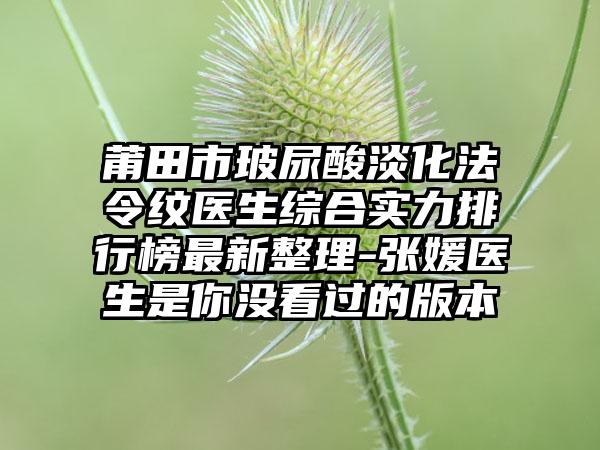 莆田市玻尿酸淡化法令纹医生综合实力排行榜最新整理-张媛医生是你没看过的版本